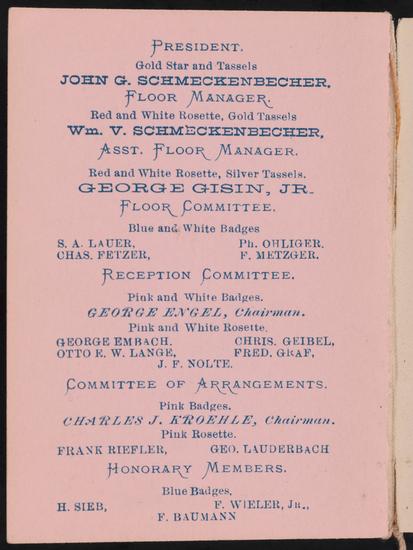 PRESIDENT.
Gold Star and Tassels
JOHN G. SCHMECKENBECHER.

FLOOR MANAGER.
Red and White Rosette, Gold Tassels
Wm. V. SCHMECKENBECHER,

ASST. FLOOR MANAGER.
Red and White Rosette, Silver Tassels.
GEORGE GISIN, JR.

FLOOR COMMITTEE.
Blue and White Badges
S. A. LAUER,
CHAS. FETZER,
Ph. OHLIGER.
F. METZGER.

RECEPTION COMMITTEE.
Pink and White Badges.
GEORGE ENGEL, Chairman.
Pink and White Rosette.
GEORGE EMBACH.
OTTO E. W. LANGE,
CHRIS. GEIBEL,
FRED. GRAF,
J. F. NOLTE.

COMMITTEE OF ARRANGEMENTS.
Pink Badges.
CHARLES J. KROEHLE, Chairman.
Pink Rosette.
FRANK RIEFLER,
GEO. LAUDERBACH

HONORARY MEMBERS.
Blue Badges.
H. SIEB,
F. WIELER, JR.,
F. BAUMANN